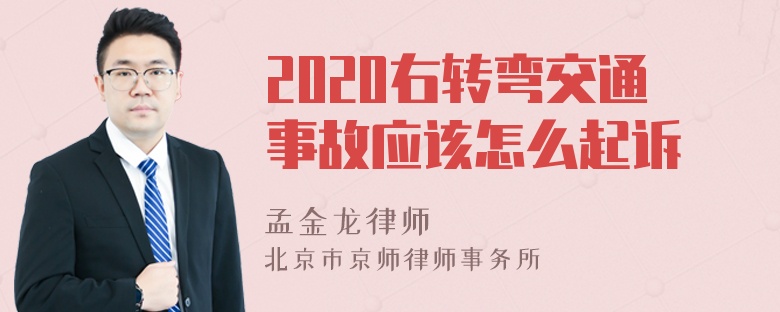 2020右转弯交通事故应该怎么起诉

孟金龙律师
北京市京师律师事务所